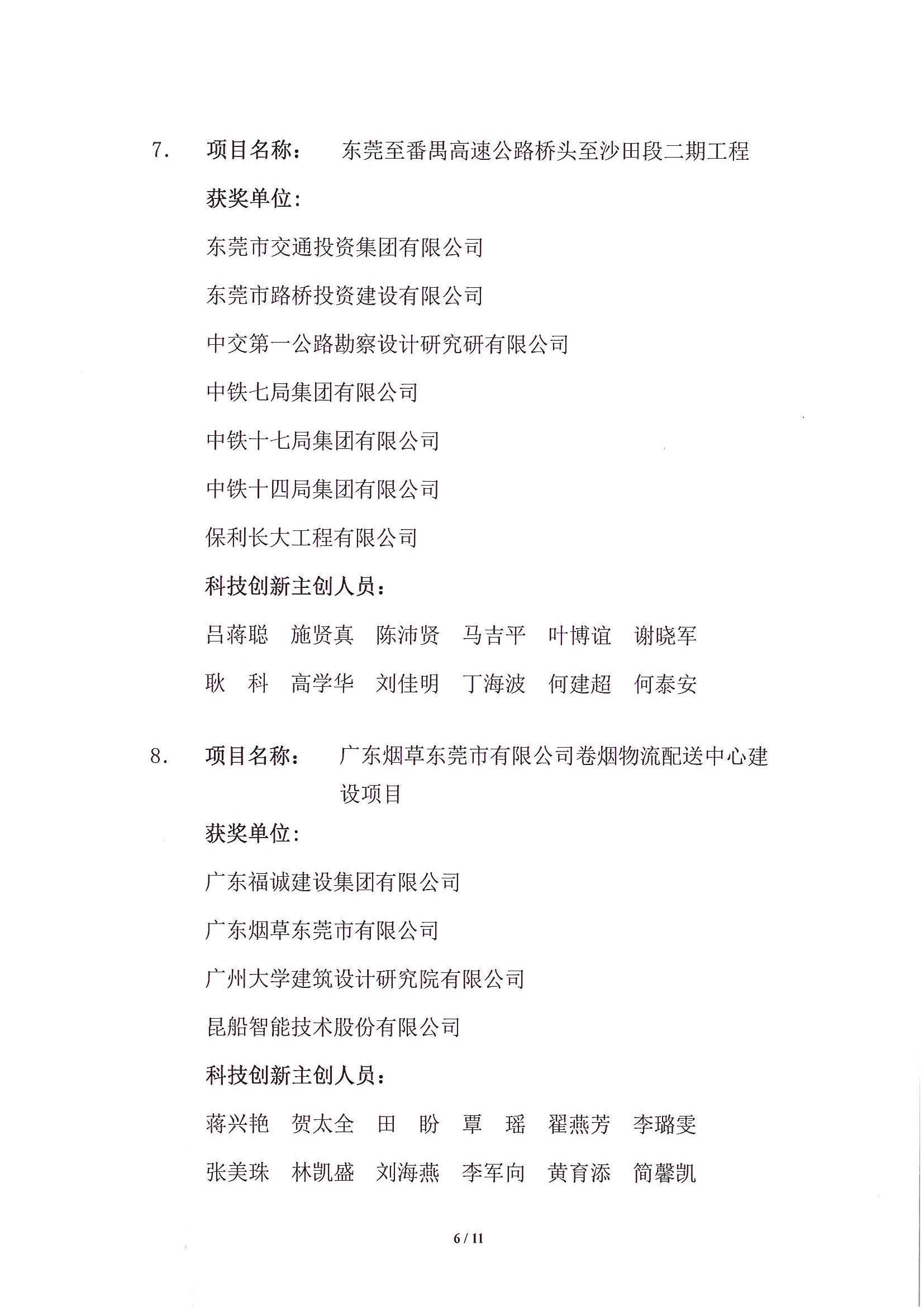 7. 项目名称： 东莞至番禺高速公路桥头至沙田段二期工程

获奖单位：

东莞市交通投资集团有限公司

东莞市路桥投资建设有限公司

中交第一公路勘察设计研究研有限公司

中铁七局集团有限公司

中铁十七局集团有限公司

中铁十四局集团有限公司

保利长大工程有限公司

科技创新主创人员：

吕蒋聪 施贤真 陈沛贤 马吉平 叶博谊 谢晓军

耿 科 高学华 刘佳明 丁海波 何建超 何泰安

8. 项目名称： 广东烟草东莞市有限公司卷烟物流配送中心建设项目

获奖单位：

广东福诚建设集团有限公司

广东烟草东莞市有限公司

广州大学建筑设计研究院有限公司

昆船智能技术股份有限公司

科技创新主创人员：

蒋兴艳 贺太全 田 盼 覃 瑶 翟燕芳 李璐雯

张美珠 林凯盛 刘海燕 李军向 黄育添 简馨凯

6 / 11